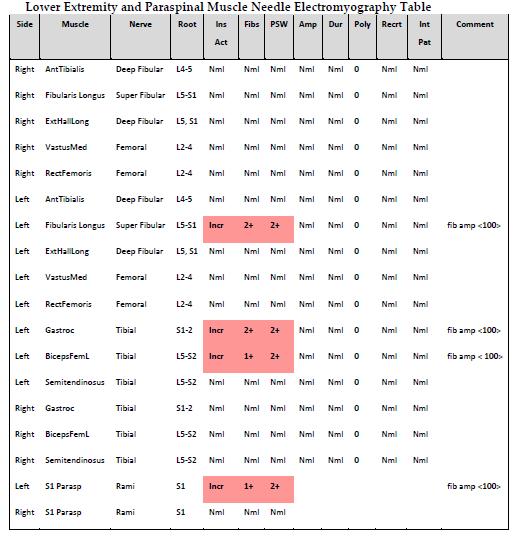 Lower Extremity and Paraspinal Muscle Needle Electromyography Table

| Side | Muscle | Nerve | Root | Ins Act | Fibs | PSW | Amp | Dur | Poly | Recrt | Int Pat | Comment |
|---|---|---|---|---|---|---|---|---|---|---|---|---|
| Right | AntTibialis | Deep Fibular | L4-5 | Nml | Nml | Nml | Nml | Nml | 0 | Nml | Nml | |
| Right | Fibularis Longus | Super Fibular | L5-S1 | Nml | Nml | Nml | Nml | Nml | 0 | Nml | Nml | |
| Right | ExtHallLong | Deep Fibular | L5, S1 | Nml | Nml | Nml | Nml | Nml | 0 | Nml | Nml | |
| Right | VastusMed | Femoral | L2-4 | Nml | Nml | Nml | Nml | Nml | 0 | Nml | Nml | |
| Right | RectFemoris | Femoral | L2-4 | Nml | Nml | Nml | Nml | Nml | 0 | Nml | Nml | |
| Left | AntTibialis | Deep Fibular | L4-5 | Nml | Nml | Nml | Nml | Nml | 0 | Nml | Nml | |
| Left | Fibularis Longus | Super Fibular | L5-S1 | Incr | 2+ | 2+ | Nml | Nml | 0 | Nml | Nml | fib amp <100> |
| Left | ExtHallLong | Deep Fibular | L5, S1 | Nml | Nml | Nml | Nml | Nml | 0 | Nml | Nml | |
| Left | VastusMed | Femoral | L2-4 | Nml | Nml | Nml | Nml | Nml | 0 | Nml | Nml | |
| Left | RectFemoris | Femoral | L2-4 | Nml | Nml | Nml | Nml | Nml | 0 | Nml | Nml | |
| Left | Gastroc | Tibial | S1-2 | Incr | 2+ | 2+ | Nml | Nml | 0 | Nml | Nml | fib amp <100> |
| Left | BicepsFemL | Tibial | L5-S2 | Incr | 1+ | 2+ | Nml | Nml | 0 | Nml | Nml | fib amp < 100> |
| Left | Semitendinosus | Tibial | L5-S2 | Nml | Nml | Nml | Nml | Nml | 0 | Nml | Nml | |
| Right | Gastroc | Tibial | S1-2 | Nml | Nml | Nml | Nml | Nml | 0 | Nml | Nml | |
| Right | BicepsFemL | Tibial | L5-S2 | Nml | Nml | Nml | Nml | Nml | 0 | Nml | Nml | |
| Right | Semitendinosus | Tibial | L5-S2 | Nml | Nml | Nml | Nml | Nml | 0 | Nml | Nml | |
| Left | S1 Parasp | Rami | S1 | Incr | 1+ | 2+ | | | | | | fib amp <100> |
| Right | S1 Parasp | Rami | S1 | Nml | Nml | Nml | | | | | | |